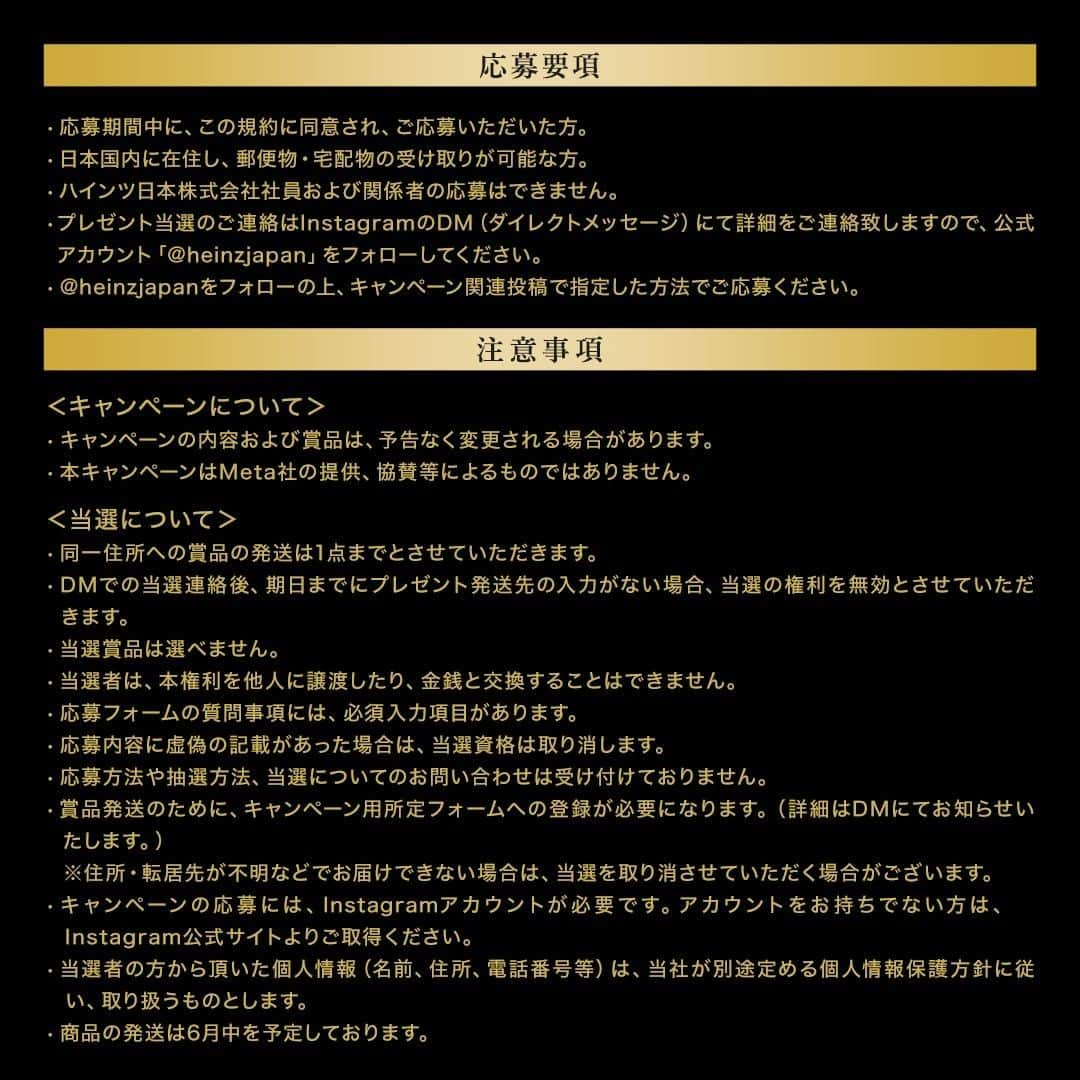 応募要項

・応募期間中に、この規約に同意され、ご応募いただいた方。
・日本国内に在住し、郵便物・宅配物の受け取りが可能な方。
・ハインツ日本株式会社社員および関係者の応募はできません。
・プレゼント当選のご連絡はInstagramのDM（ダイレクトメッセージ）にて詳細をご連絡致しますので、公式アカウント「@heinzjapan」をフォローしてください。
・@heinzjapanをフォローの上、キャンペーン関連投稿で指定した方法でご応募ください。

注意事項

＜キャンペーンについて＞
・キャンペーンの内容および賞品は、予告なく変更される場合があります。
・本キャンペーンはMeta社の提供、協賛等によるものではありません。

＜当選について＞
・同一住所への賞品の発送は1点までとさせていただきます。
・DMでの当選連絡後、期日までにプレゼント発送先の入力がない場合、当選の権利を無効とさせていただきます。
・当選賞品は選べません。
・当選者は、本権利を他人に譲渡したり、金銭と交換することはできません。
・応募フォームの質問事項には、必須入力項目があります。
・応募内容に虚偽の記載があった場合は、当選資格は取り消します。
・応募方法や抽選方法、当選についてのお問い合わせは受け付けておりません。
・賞品発送のために、キャンペーン用所定フォームへの登録が必要になります。（詳細はDMにてお知らせいたします。）
※住所・転居先が不明などでお届けできない場合は、当選を取り消させていただく場合がございます。
・キャンペーンの応募には、Instagramアカウントが必要です。アカウントをお持ちでない方は、Instagram公式サイトよりご取得ください。
・当選者の方から頂いた個人情報（名前、住所、電話番号等）は、当社が別途定める個人情報保護方針に従い、取り扱うものとします。
・商品の発送は6月中を予定しております。